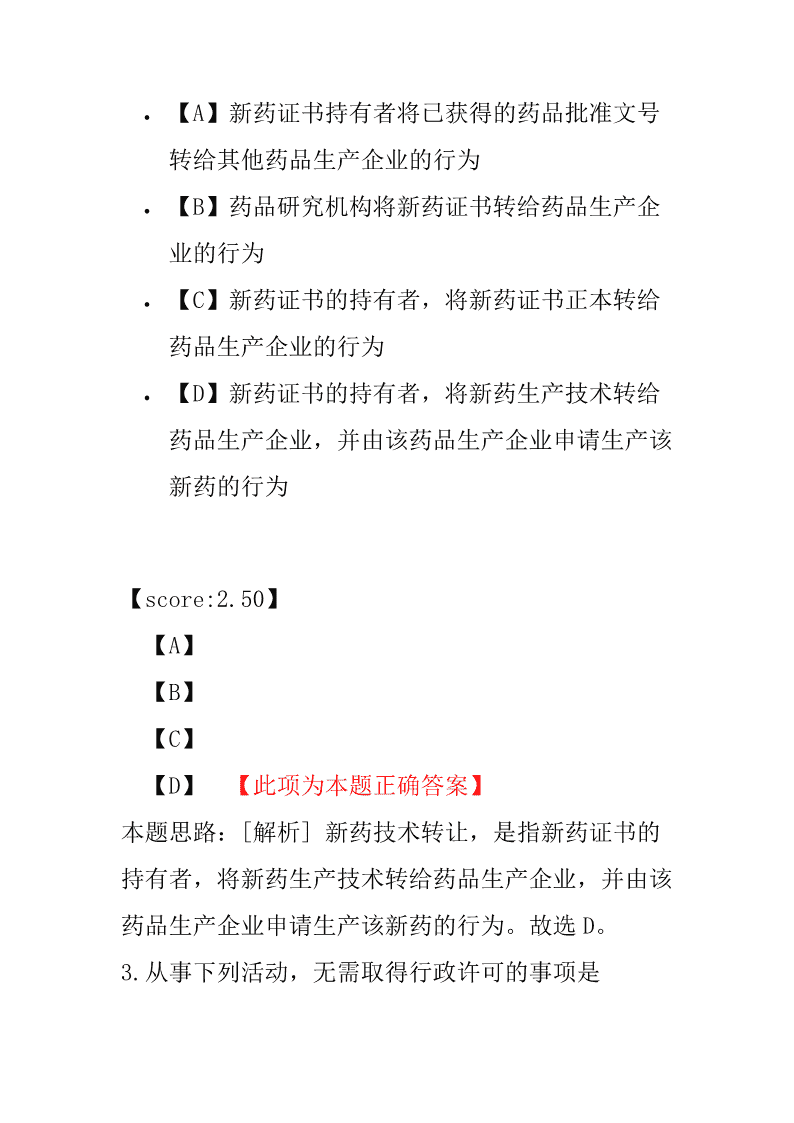 • 【A】新药证书持有者将已获得的药品批准文号转给其他药品生产企业的行为
• 【B】药品研究机构将新药证书转给药品生产企业的行为
• 【C】新药证书的持有者，将新药证书正本转给药品生产企业的行为
• 【D】新药证书的持有者，将新药生产技术转给药品生产企业，并由该药品生产企业申请生产该新药的行为

【score:2.50】
【A】
【B】
【C】
【D】 【此项为本题正确答案】
本题思路：[解析] 新药技术转让，是指新药证书的持有者，将新药生产技术转给药品生产企业，并由该药品生产企业申请生产该新药的行为。故选 D。
3.从事下列活动，无需取得行政许可的事项是